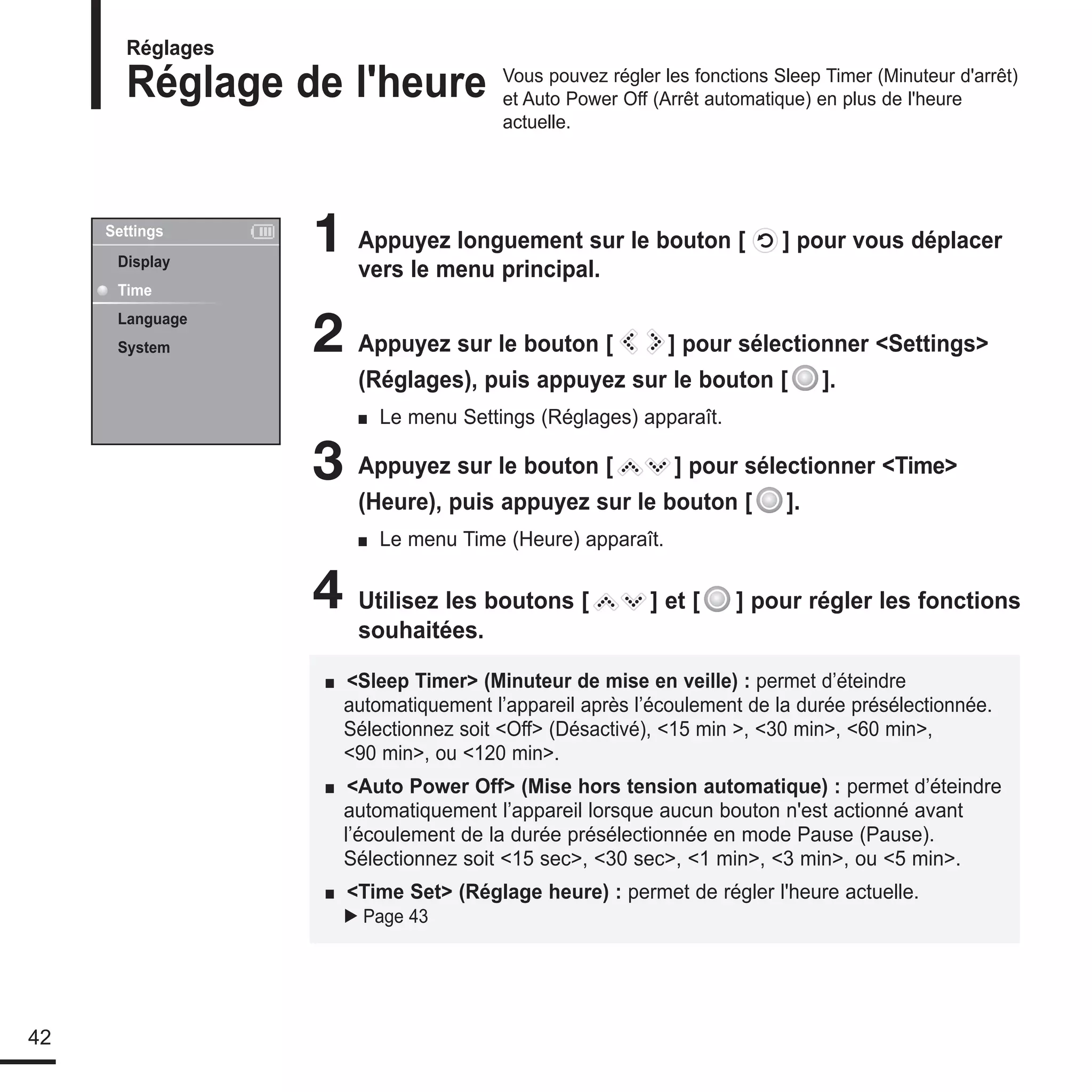 Réglages

Réglage de l'heure

Vous pouvez régler les fonctions Sleep Timer (Minuteur d'arrêt) et Auto Power Off (Arrêt automatique) en plus de l'heure actuelle.

Settings
Display
Time
Language
System

1 Appuyez longuement sur le bouton [ ] pour vous déplacer vers le menu principal.

2 Appuyez sur le bouton [ ] pour sélectionner <Settings> (Réglages), puis appuyez sur le bouton [ ].

■ Le menu Settings (Réglages) apparaît.

3 Appuyez sur le bouton [ ] pour sélectionner <Time> (Heure), puis appuyez sur le bouton [ ].

■ Le menu Time (Heure) apparaît.

4 Utilisez les boutons [ ] et [ ] pour régler les fonctions souhaitées.

■ <Sleep Timer> (Minuteur de mise en veille) : permet d’éteindre automatiquement l’appareil après l’écoulement de la durée présélectionnée. Sélectionnez soit <Off> (Désactivé), <15 min >, <30 min>, <60 min>, <90 min>, ou <120 min>.

■ <Auto Power Off> (Mise hors tension automatique) : permet d’éteindre automatiquement l’appareil lorsque aucun bouton n'est actionné avant l’écoulement de la durée présélectionnée en mode Pause (Pause). Sélectionnez soit <15 sec>, <30 sec>, <1 min>, <3 min>, ou <5 min>.

■ <Time Set> (Réglage heure) : permet de régler l'heure actuelle.
▶ Page 43

42